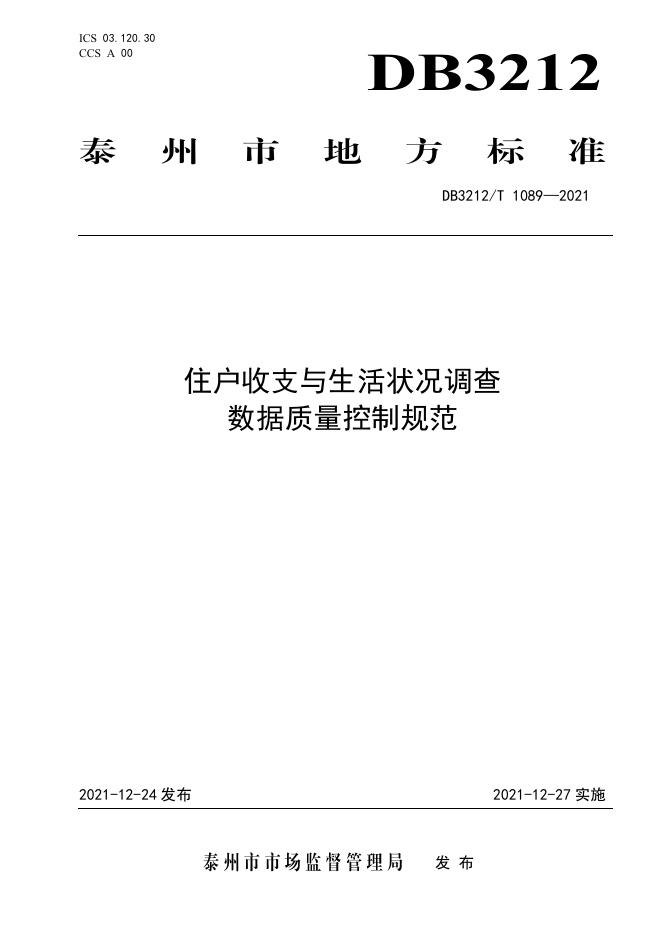 ICS 03.120.30
CCS A 00

DB3212

泰州市地方标准

DB3212/T 1089—2021

住户收支与生活状况调查
数据质量控制规范

2021-12-24 发布

2021-12-27 实施

泰州市市场监督管理局　发布